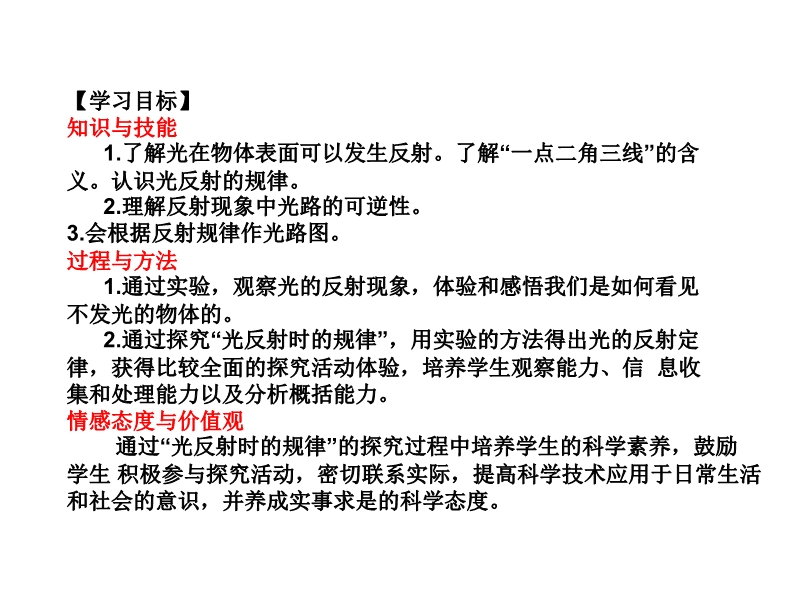 【学习目标】
知识与技能

1.了解光在物体表面可以发生反射。了解“一点二角三线”的含义。认识光反射的规律。

2.理解反射现象中光路的可逆性。

3.会根据反射规律作光路图。

过程与方法

1.通过实验，观察光的反射现象，体验和感悟我们是如何看见不发光的物体的。

2.通过探究“光反射时的规律”，用实验的方法得出光的反射定律，获得比较全面的探究活动体验，培养学生观察能力、信 息收集和处理能力以及分析概括能力。

情感态度与价值观

通过“光反射时的规律”的探究过程中培养学生的科学素养，鼓励学生 积极参与探究活动，密切联系实际，提高科学技术应用于日常生活和社会的意识，并养成实事求是的科学态度。